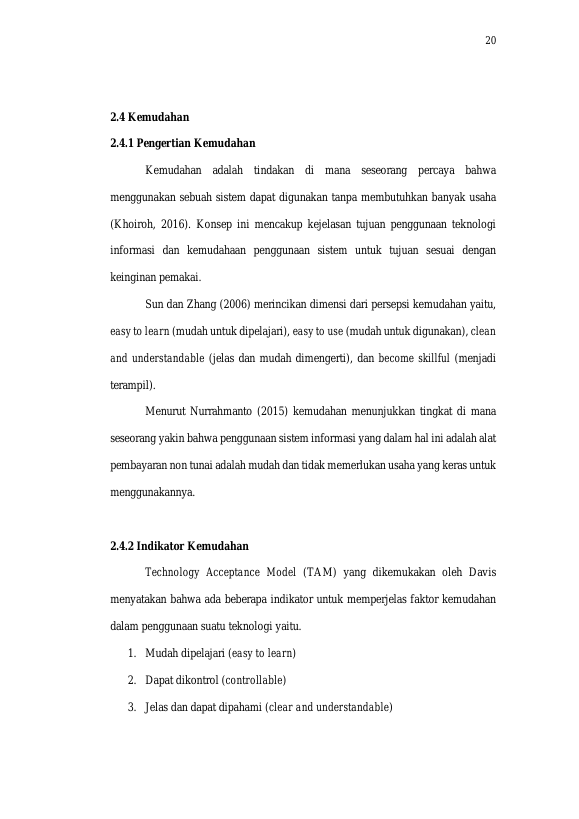 20

2.4 Kemudahan

2.4.1 Pengertian Kemudahan

Kemudahan adalah tindakan di mana seseorang percaya bahwa menggunakan sebuah sistem dapat digunakan tanpa membutuhkan banyak usaha (Khoiroh, 2016). Konsep ini mencakup kejelasan tujuan penggunaan teknologi informasi dan kemudahaan penggunaan sistem untuk tujuan sesuai dengan keinginan pemakai.

Sun dan Zhang (2006) merincikan dimensi dari persepsi kemudahan yaitu, easy to learn (mudah untuk dipelajari), easy to use (mudah untuk digunakan), clean and understandable (jelas dan mudah dimengerti), dan become skillful (menjadi terampil).

Menurut Nurrahmanto (2015) kemudahan menunjukkan tingkat di mana seseorang yakin bahwa penggunaan sistem informasi yang dalam hal ini adalah alat pembayaran non tunai adalah mudah dan tidak memerlukan usaha yang keras untuk menggunakannya.

2.4.2 Indikator Kemudahan

Technology Acceptance Model (TAM) yang dikemukakan oleh Davis menyatakan bahwa ada beberapa indikator untuk memperjelas faktor kemudahan dalam penggunaan suatu teknologi yaitu.

1. Mudah dipelajari (easy to learn)
2. Dapat dikontrol (controllable)
3. Jelas dan dapat dipahami (clear and understandable)